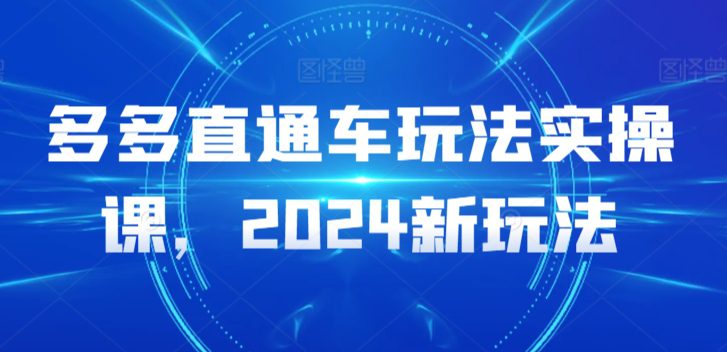 图怪兽 图怪兽

多多直通车玩法实操课，2024新玩法